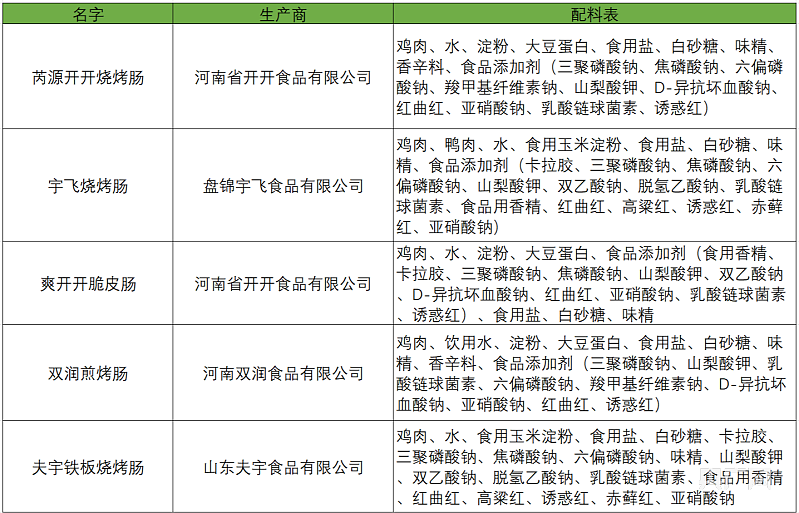 | 名字 | 生产商 | 配料表 |
|---|---|---|
| 芮源开开烧烤肠 | 河南省开开食品有限公司 | 鸡肉、水、淀粉、大豆蛋白、食用盐、白砂糖、味精、香辛料、食品添加剂（三聚磷酸钠、焦磷酸钠、六偏磷酸钠、羧甲基纤维素钠、山梨酸钾、D-异抗坏血酸钠、红曲红、亚硝酸钠、乳酸链球菌素、诱惑红） |
| 宇飞烧烤肠 | 盘锦宇飞食品有限公司 | 鸡肉、鸭肉、水、食用玉米淀粉、食用盐、白砂糖、味精、食品添加剂（卡拉胶、三聚磷酸钠、焦磷酸钠、六偏磷酸钠、山梨酸钾、双乙酸钠、脱氢乙酸钠、乳酸链球菌素、食品用香精、红曲红、高粱红、诱惑红、赤藓红、亚硝酸钠） |
| 爽开开脆皮肠 | 河南省开开食品有限公司 | 鸡肉、水、淀粉、大豆蛋白、食品添加剂（食用香精、卡拉胶、三聚磷酸钠、焦磷酸钠、山梨酸钾、双乙酸钠、D-异抗坏血酸钠、红曲红、亚硝酸钠、乳酸链球菌素、诱惑红）、食用盐、白砂糖、味精 |
| 双润煎烤肠 | 河南双润食品有限公司 | 鸡肉、饮用水、淀粉、大豆蛋白、食用盐、白砂糖、味精、香辛料、食品添加剂（三聚磷酸钠、山梨酸钾、乳酸链球菌素、六偏磷酸钠、羧甲基纤维素钠、D-异抗坏血酸钠、亚硝酸钠、红曲红、诱惑红） |
| 夫宇铁板烧烤肠 | 山东夫宇食品有限公司 | 鸡肉、水、食用玉米淀粉、食用盐、白砂糖、卡拉胶、三聚磷酸钠、焦磷酸钠、六偏磷酸钠、味精、山梨酸钾、双乙酸钠、脱氢乙酸钠、乳酸链球菌素、食品用香精、红曲红、高粱红、诱惑红、赤藓红、亚硝酸钠 |